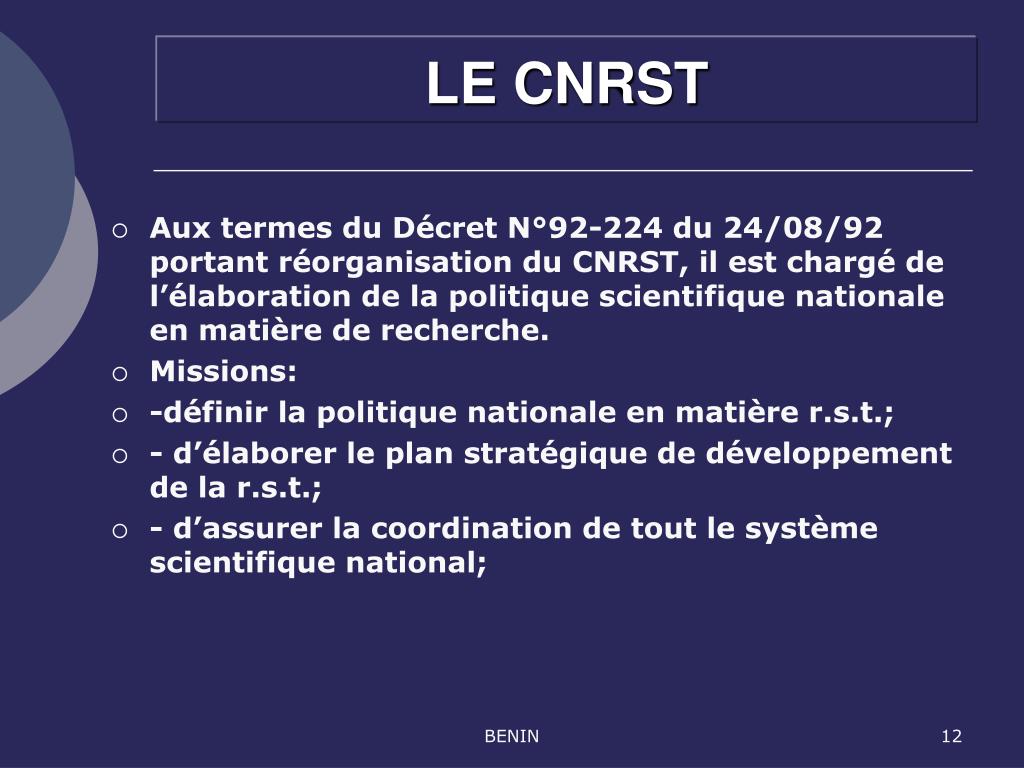 LE CNRST

- Aux termes du Décret N°92-224 du 24/08/92 portant réorganisation du CNRST, il est chargé de l’élaboration de la politique scientifique nationale en matière de recherche.
- Missions:
- -définir la politique nationale en matière r.s.t.;
- - d’élaborer le plan stratégique de développement de la r.s.t.;
- - d’assurer la coordination de tout le système scientifique national;

BENIN

12